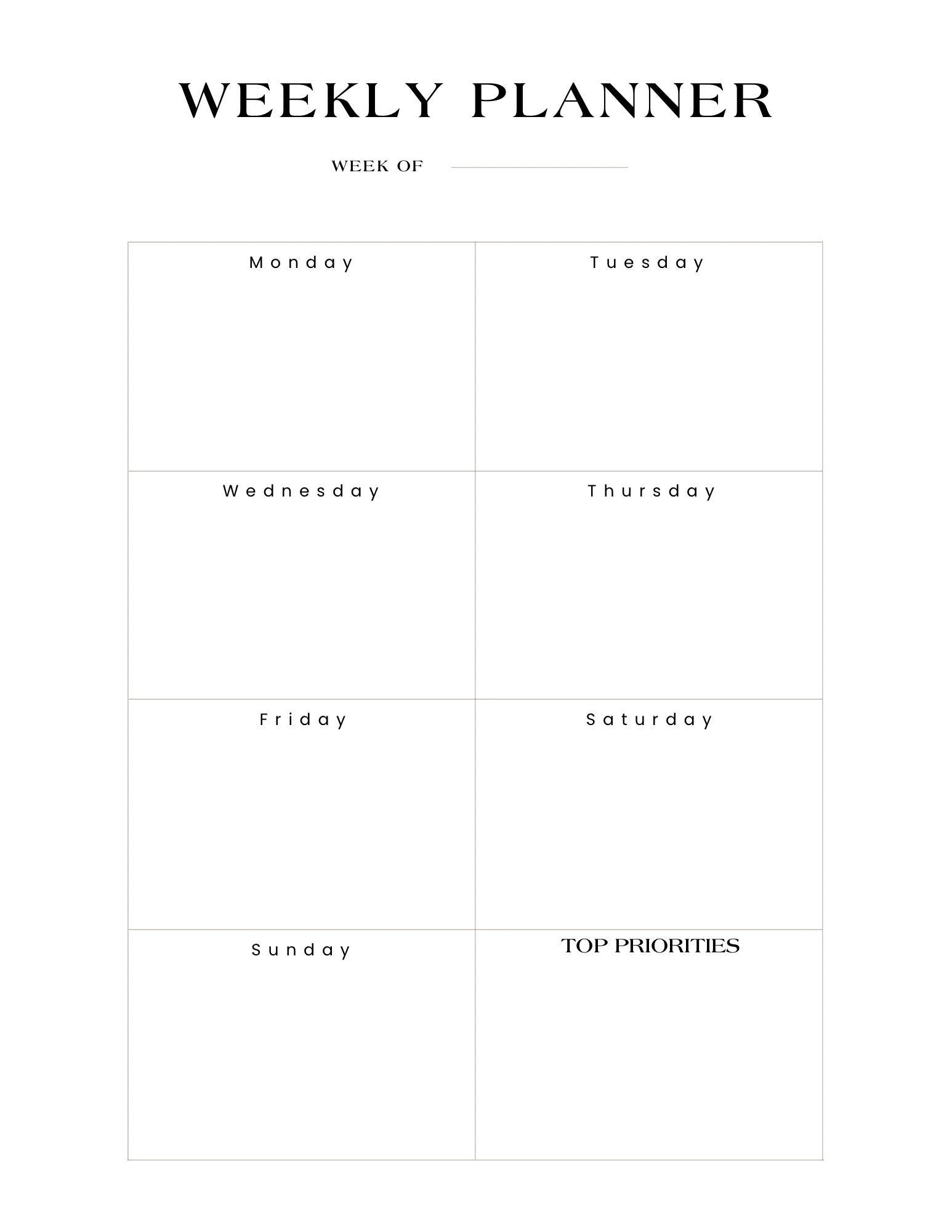 WEEKLY PLANNER

WEEK OF

| Monday | Tuesday |
|---|---|
| Wednesday | Thursday |
| Friday | Saturday |
| Sunday | TOP PRIORITIES |